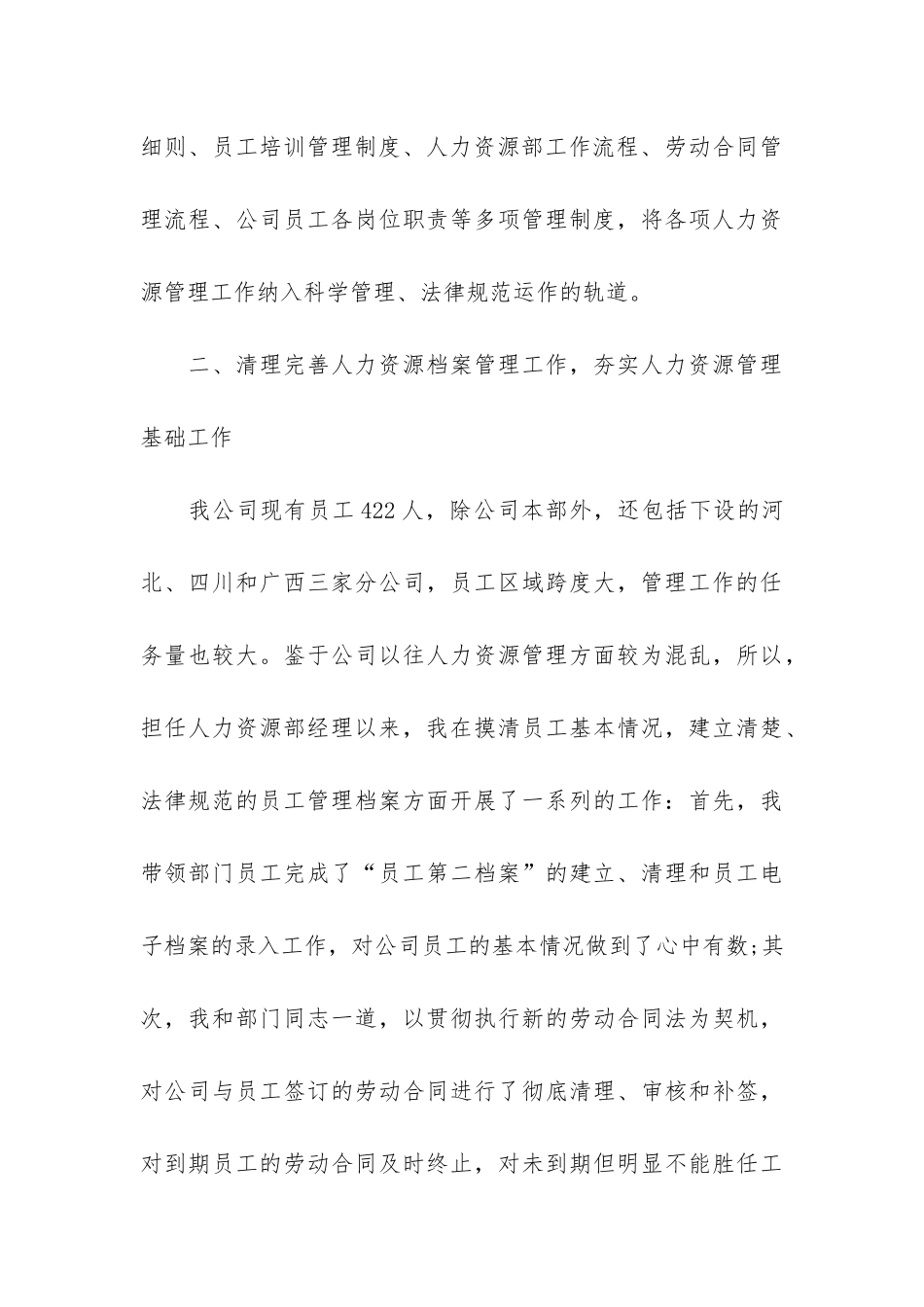 细则、员工培训管理制度、人力资源部工作流程、劳动合同管理流程、公司员工各岗位职责等多项管理制度，将各项人力资源管理工作纳入科学管理、法律规范运作的轨道。

二、清理完善人力资源档案管理工作，夯实人力资源管理基础工作

我公司现有员工422人，除公司本部外，还包括下设的河北、四川和广西三家分公司，员工区域跨度大，管理工作的任务量也较大。鉴于公司以往人力资源管理方面较为混乱，所以，担任人力资源部经理以来，我在摸清员工基本情况，建立清楚、法律规范的员工管理档案方面开展了一系列的工作：首先，我带领部门员工完成了“员工第二档案”的建立、清理和员工电子档案的录入工作，对公司员工的基本情况做到了心中有数;其次，我和部门同志一道，以贯彻执行新的劳动合同法为契机，对公司与员工签订的劳动合同进行了彻底清理、审核和补签，对到期员工的劳动合同及时终止，对未到期但明显不能胜任工